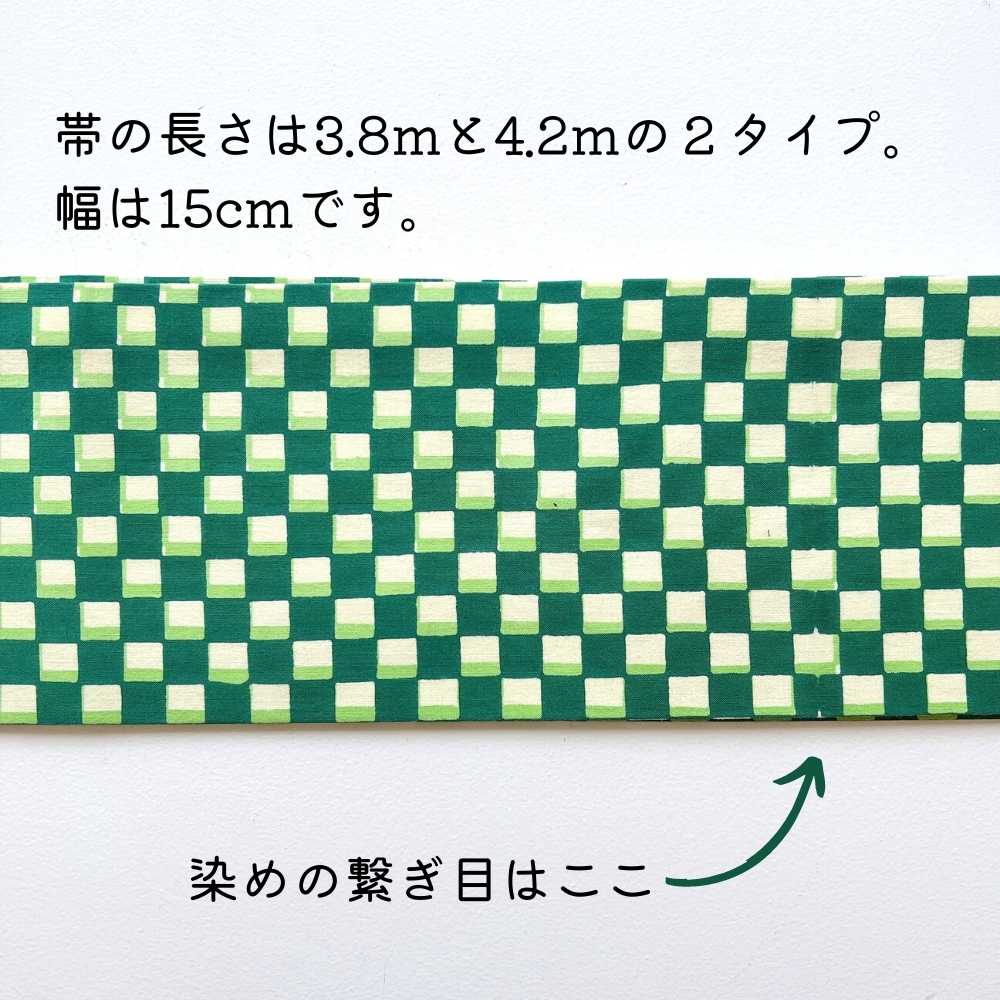 帯の長さは3.8mと4.2mの２タイプ。
幅は15cmです。

染めの繋ぎ目はここ